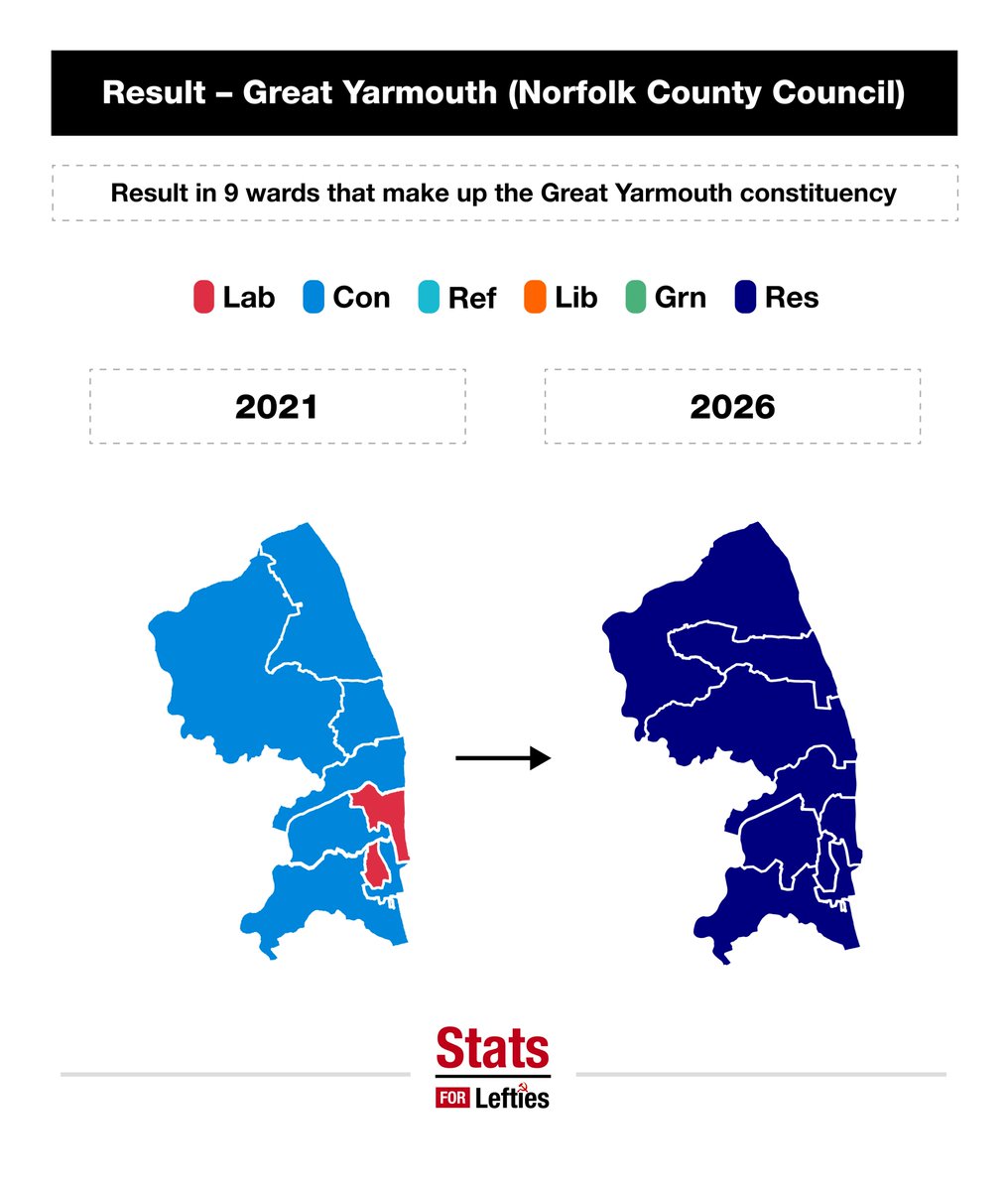 Result – Great Yarmouth (Norfolk County Council)

Result in 9 wards that make up the Great Yarmouth constituency

Lab Con Ref Lib Grn Res

2021

2026

Stats FOR Lefties